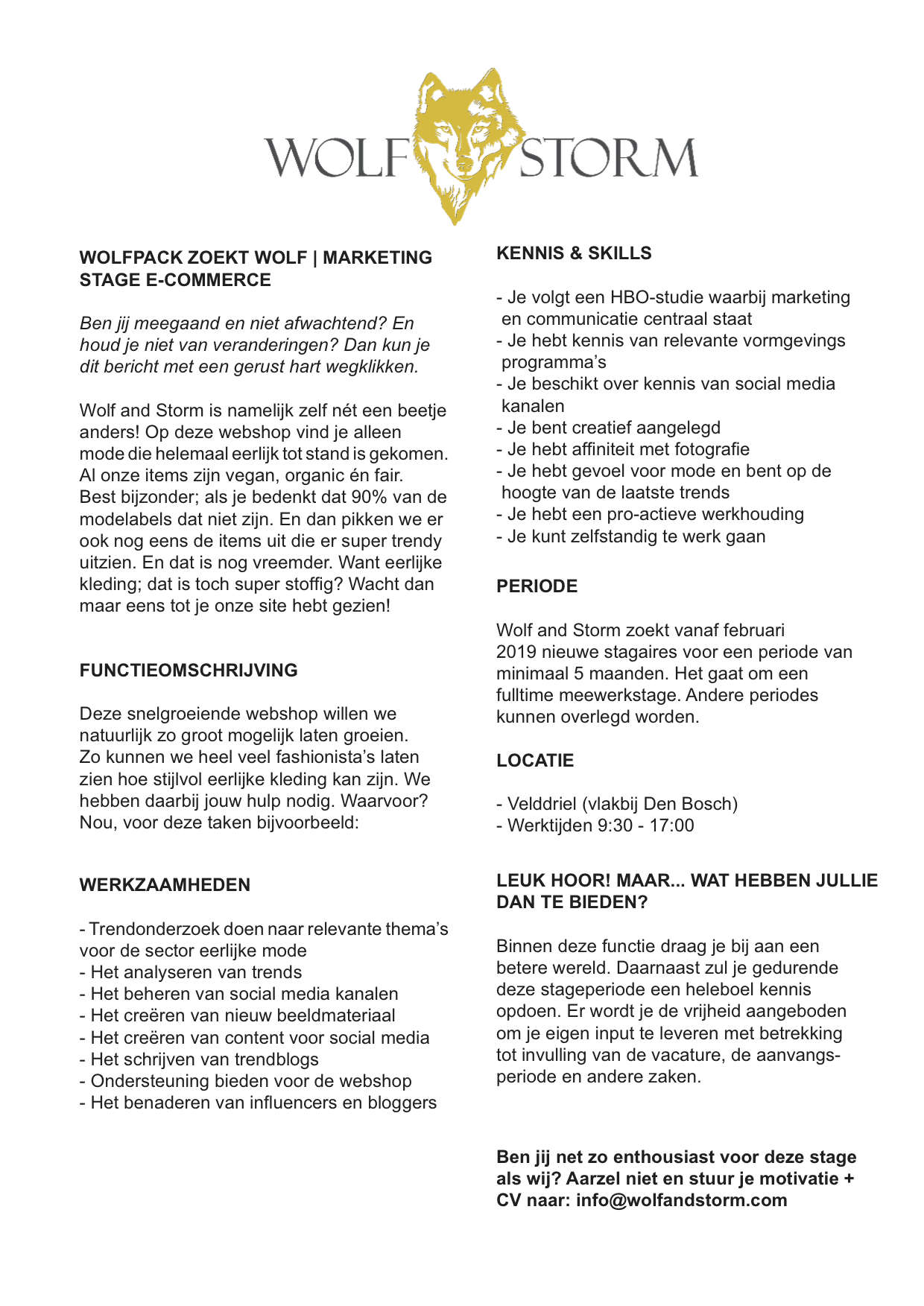 WOLF STORM

WOLFPACK ZOEKT WOLF | MARKETING STAGE E-COMMERCE

Ben jij meegaand en niet afwachtend? En houd je niet van veranderingen? Dan kun je dit bericht met een gerust hart wegklikken.

Wolf and Storm is namelijk zelf nét een beetje anders! Op deze webshop vind je alleen mode die helemaal eerlijk tot stand is gekomen. Al onze items zijn vegan, organic én fair. Best bijzonder; als je bedenkt dat 90% van de modelabels dat niet zijn. En dan pikken we er ook nog eens de items uit die er super trendy uitzien. En dat is nog vreemder. Want eerlijke kleding; dat is toch super stoffig? Wacht dan maar eens tot je onze site hebt gezien!

FUNCTIEOMSCHRIJVING

Deze snelgroeiende webshop willen we natuurlijk zo groot mogelijk laten groeien. Zo kunnen we heel veel fashionista's laten zien hoe stijlvol eerlijke kleding kan zijn. We hebben daarbij jouw hulp nodig. Waarvoor? Nou, voor deze taken bijvoorbeeld:

WERKZAAMHEDEN

- Trendonderzoek doen naar relevante thema's voor de sector eerlijke mode
- Het analyseren van trends
- Het beheren van social media kanalen
- Het creëren van nieuw beeldmateriaal
- Het creëren van content voor social media
- Het schrijven van trendblogs
- Ondersteuning bieden voor de webshop
- Het benaderen van influencers en bloggers

KENNIS & SKILLS

- Je volgt een HBO-studie waarbij marketing en communicatie centraal staat
- Je hebt kennis van relevante vormgevings programma's
- Je beschikt over kennis van social media kanalen
- Je bent creatief aangelegd
- Je hebt affiniteit met fotografie
- Je hebt gevoel voor mode en bent op de hoogte van de laatste trends
- Je hebt een pro-actieve werkhouding
- Je kunt zelfstandig te werk gaan

PERIODE

Wolf and Storm zoekt vanaf februari 2019 nieuwe stagaires voor een periode van minimaal 5 maanden. Het gaat om een fulltime meewerkstage. Andere periodes kunnen overlegd worden.

LOCATIE

- Velddriel (vlakbij Den Bosch)
- Werktijden 9:30 - 17:00

LEUK HOOR! MAAR... WAT HEBBEN JULLIE DAN TE BIEDEN?

Binnen deze functie draag je bij aan een betere wereld. Daarnaast zul je gedurende deze stageperiode een heleboel kennis opdoen. Er wordt je de vrijheid aangeboden om je eigen input te leveren met betrekking tot invulling van de vacature, de aanvangsperiode en andere zaken.

Ben jij net zo enthousiast voor deze stage als wij? Aarzel niet en stuur je motivatie + CV naar: info@wolfandstorm.com